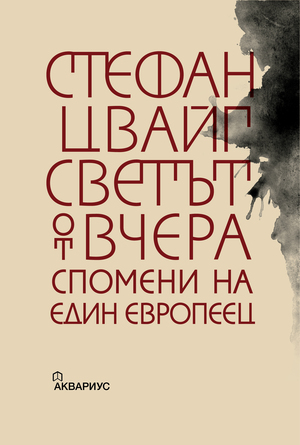 СТЕФАН
ЦВАЙГ
СВЕТЪТ
ОТ ВЧЕРА
СПОМЕНИ НА
ЕДИН ЕВРОПЕЕЦ

АКВАРИУС